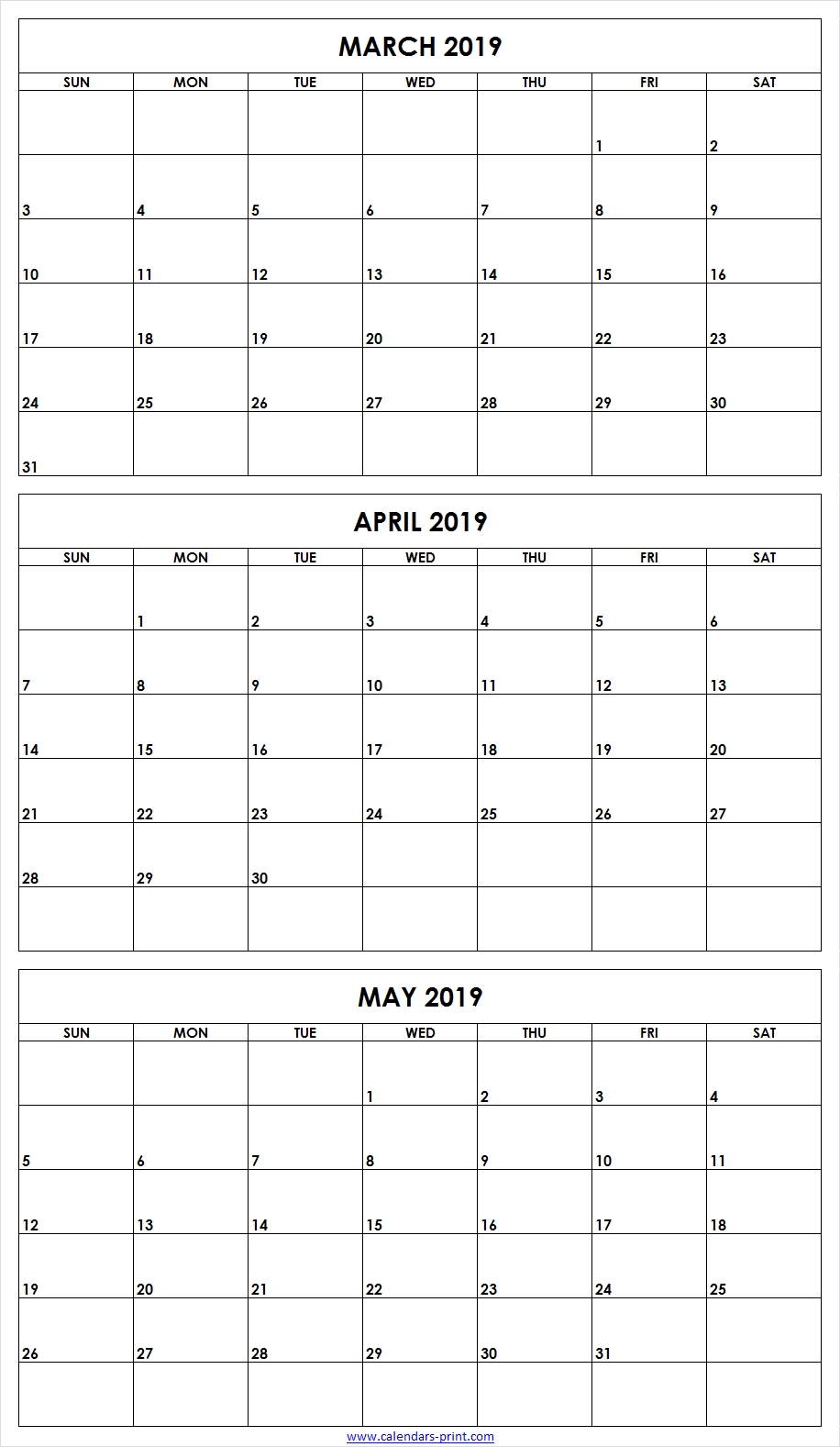 MARCH 2019

| SUN | MON | TUE | WED | THU | FRI | SAT |
|---|---|---|---|---|---|---|
| | | | | | 1 | 2 |
| 3 | 4 | 5 | 6 | 7 | 8 | 9 |
| 10 | 11 | 12 | 13 | 14 | 15 | 16 |
| 17 | 18 | 19 | 20 | 21 | 22 | 23 |
| 24 | 25 | 26 | 27 | 28 | 29 | 30 |
| 31 | | | | | | |

APRIL 2019

| SUN | MON | TUE | WED | THU | FRI | SAT |
|---|---|---|---|---|---|---|
| | 1 | 2 | 3 | 4 | 5 | 6 |
| 7 | 8 | 9 | 10 | 11 | 12 | 13 |
| 14 | 15 | 16 | 17 | 18 | 19 | 20 |
| 21 | 22 | 23 | 24 | 25 | 26 | 27 |
| 28 | 29 | 30 | | | | |
| | | | | | | |

MAY 2019

| SUN | MON | TUE | WED | THU | FRI | SAT |
|---|---|---|---|---|---|---|
| | | | 1 | 2 | 3 | 4 |
| 5 | 6 | 7 | 8 | 9 | 10 | 11 |
| 12 | 13 | 14 | 15 | 16 | 17 | 18 |
| 19 | 20 | 21 | 22 | 23 | 24 | 25 |
| 26 | 27 | 28 | 29 | 30 | 31 | |
| | | | | | | |

www.calendars-print.com